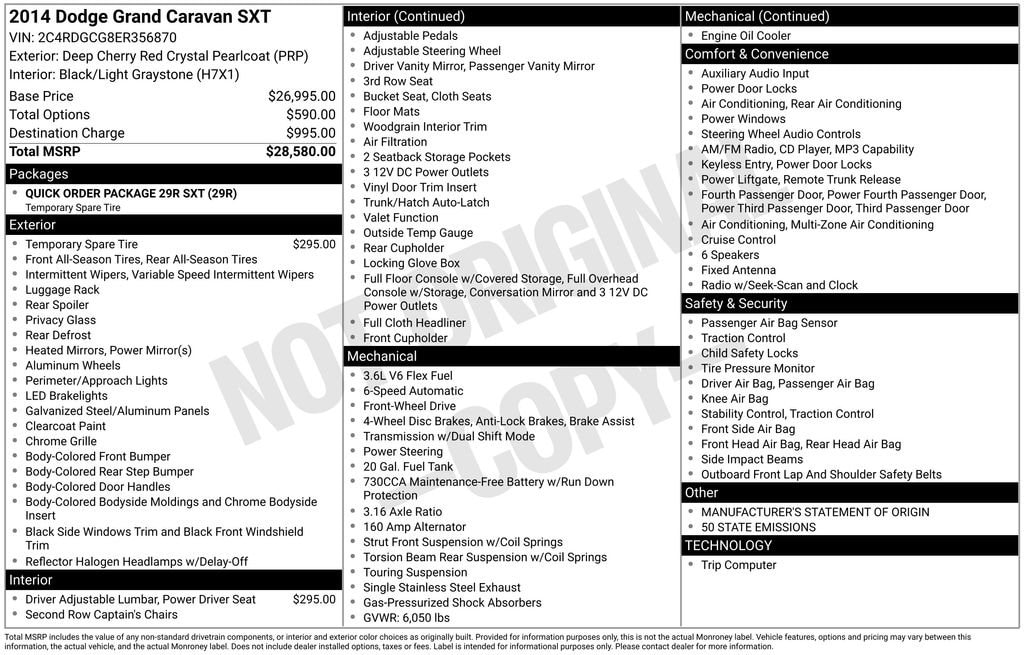 2014 Dodge Grand Caravan SXT
VIN: 2C4RDGCG8ER356870
Exterior: Deep Cherry Red Crystal Pearlcoat (PRP)
Interior: Black/Light Graystone (H7X1)

| | |
|---|---|
| Base Price | $26,995.00 |
| Total Options | $590.00 |
| Destination Charge | $995.00 |
| Total MSRP | $28,580.00 |

Packages
- QUICK ORDER PACKAGE 29R SXT (29R)
Temporary Spare Tire

Exterior
- Temporary Spare Tire $295.00
- Front All-Season Tires, Rear All-Season Tires
- Intermittent Wipers, Variable Speed Intermittent Wipers
- Luggage Rack
- Rear Spoiler
- Privacy Glass
- Rear Defrost
- Heated Mirrors, Power Mirror(s)
- Aluminum Wheels
- Perimeter/Approach Lights
- LED Brakelights
- Galvanized Steel/Aluminum Panels
- Clearcoat Paint
- Chrome Grille
- Body-Colored Front Bumper
- Body-Colored Rear Step Bumper
- Body-Colored Door Handles
- Body-Colored Bodyside Moldings and Chrome Bodyside Insert
- Black Side Windows Trim and Black Front Windshield Trim
- Reflector Halogen Headlamps w/Delay-Off

Interior
- Driver Adjustable Lumbar, Power Driver Seat $295.00
- Second Row Captain's Chairs

Interior (Continued)
- Adjustable Pedals
- Adjustable Steering Wheel
- Driver Vanity Mirror, Passenger Vanity Mirror
- 3rd Row Seat
- Bucket Seat, Cloth Seats
- Floor Mats
- Woodgrain Interior Trim
- Air Filtration
- 2 Seatback Storage Pockets
- 3 12V DC Power Outlets
- Vinyl Door Trim Insert
- Trunk/Hatch Auto-Latch
- Valet Function
- Outside Temp Gauge
- Rear Cupholder
- Locking Glove Box
- Full Floor Console w/Covered Storage, Full Overhead Console w/Storage, Conversation Mirror and 3 12V DC Power Outlets
- Full Cloth Headliner
- Front Cupholder

Mechanical
- 3.6L V6 Flex Fuel
- 6-Speed Automatic
- Front-Wheel Drive
- 4-Wheel Disc Brakes, Anti-Lock Brakes, Brake Assist
- Transmission w/Dual Shift Mode
- Power Steering
- 20 Gal. Fuel Tank
- 730CCA Maintenance-Free Battery w/Run Down Protection
- 3.16 Axle Ratio
- 160 Amp Alternator
- Strut Front Suspension w/Coil Springs
- Torsion Beam Rear Suspension w/Coil Springs
- Touring Suspension
- Single Stainless Steel Exhaust
- Gas-Pressurized Shock Absorbers
- GVWR: 6,050 lbs

Mechanical (Continued)
- Engine Oil Cooler

Comfort & Convenience
- Auxiliary Audio Input
- Power Door Locks
- Air Conditioning, Rear Air Conditioning
- Power Windows
- Steering Wheel Audio Controls
- AM/FM Radio, CD Player, MP3 Capability
- Keyless Entry, Power Door Locks
- Power Liftgate, Remote Trunk Release
- Fourth Passenger Door, Power Fourth Passenger Door, Power Third Passenger Door, Third Passenger Door
- Air Conditioning, Multi-Zone Air Conditioning
- Cruise Control
- 6 Speakers
- Fixed Antenna
- Radio w/Seek-Scan and Clock

Safety & Security
- Passenger Air Bag Sensor
- Traction Control
- Child Safety Locks
- Tire Pressure Monitor
- Driver Air Bag, Passenger Air Bag
- Knee Air Bag
- Stability Control, Traction Control
- Front Side Air Bag
- Front Head Air Bag, Rear Head Air Bag
- Side Impact Beams
- Outboard Front Lap And Shoulder Safety Belts

Other
- MANUFACTURER'S STATEMENT OF ORIGIN
- 50 STATE EMISSIONS

TECHNOLOGY
- Trip Computer

NOT ORIGINAL COPY

Total MSRP includes the value of any non-standard drivetrain components, or interior and exterior color choices as originally built. Provided for information purposes only, this is not the actual Monroney label. Vehicle features, options and pricing may vary between this information, the actual vehicle, and the actual Monroney label. Does not include dealer installed options, taxes or fees. Label is intended for informational purposes only. Please contact dealer for more information.